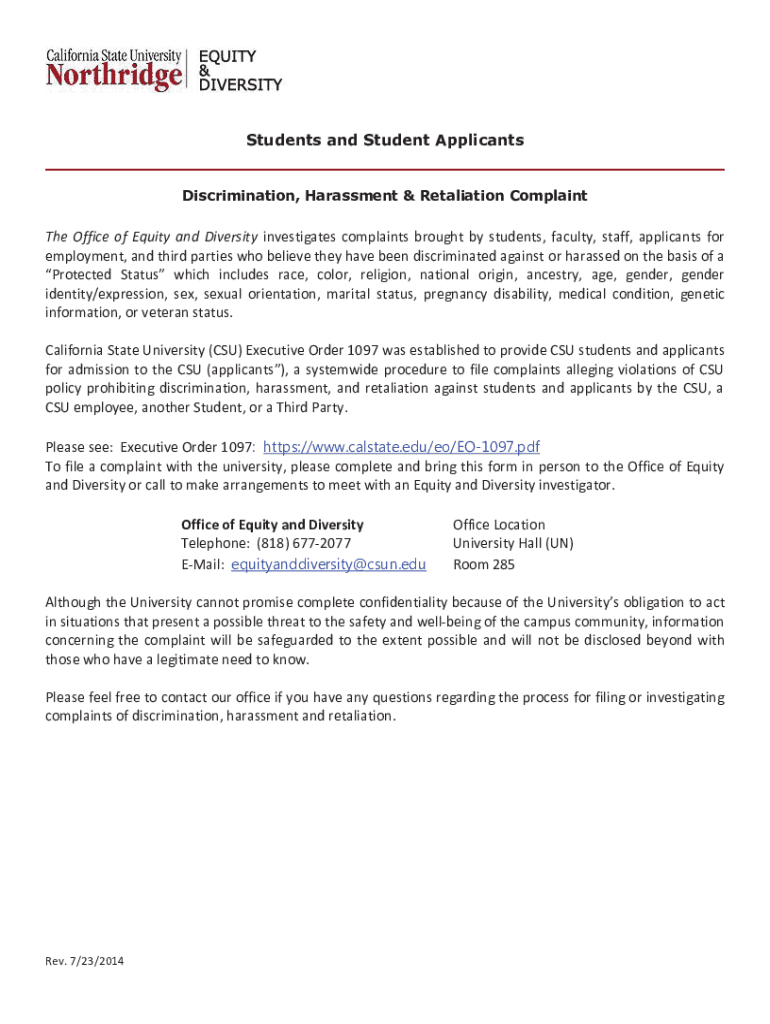 California State University
Northridge

EQUITY
&
DIVERSITY

Students and Student Applicants

Discrimination, Harassment & Retaliation Complaint

The Office of Equity and Diversity investigates complaints brought by students, faculty, staff, applicants for employment, and third parties who believe they have been discriminated against or harassed on the basis of a "Protected Status" which includes race, color, religion, national origin, ancestry, age, gender, gender identity/expression, sex, sexual orientation, marital status, pregnancy disability, medical condition, genetic information, or veteran status.

California State University (CSU) Executive Order 1097 was established to provide CSU students and applicants for admission to the CSU (applicants"), a systemwide procedure to file complaints alleging violations of CSU policy prohibiting discrimination, harassment, and retaliation against students and applicants by the CSU, a CSU employee, another Student, or a Third Party.

Please see: Executive Order 1097: https://www.calstate.edu/eo/EO-1097.pdf
To file a complaint with the university, please complete and bring this form in person to the Office of Equity and Diversity or call to make arrangements to meet with an Equity and Diversity investigator.

Office of Equity and Diversity
Telephone: (818) 677-2077
E-Mail: equityanddiversity@csun.edu

Office Location
University Hall (UN)
Room 285

Although the University cannot promise complete confidentiality because of the University's obligation to act in situations that present a possible threat to the safety and well-being of the campus community, information concerning the complaint will be safeguarded to the extent possible and will not be disclosed beyond with those who have a legitimate need to know.

Please feel free to contact our office if you have any questions regarding the process for filing or investigating complaints of discrimination, harassment and retaliation.

Rev. 7/23/2014